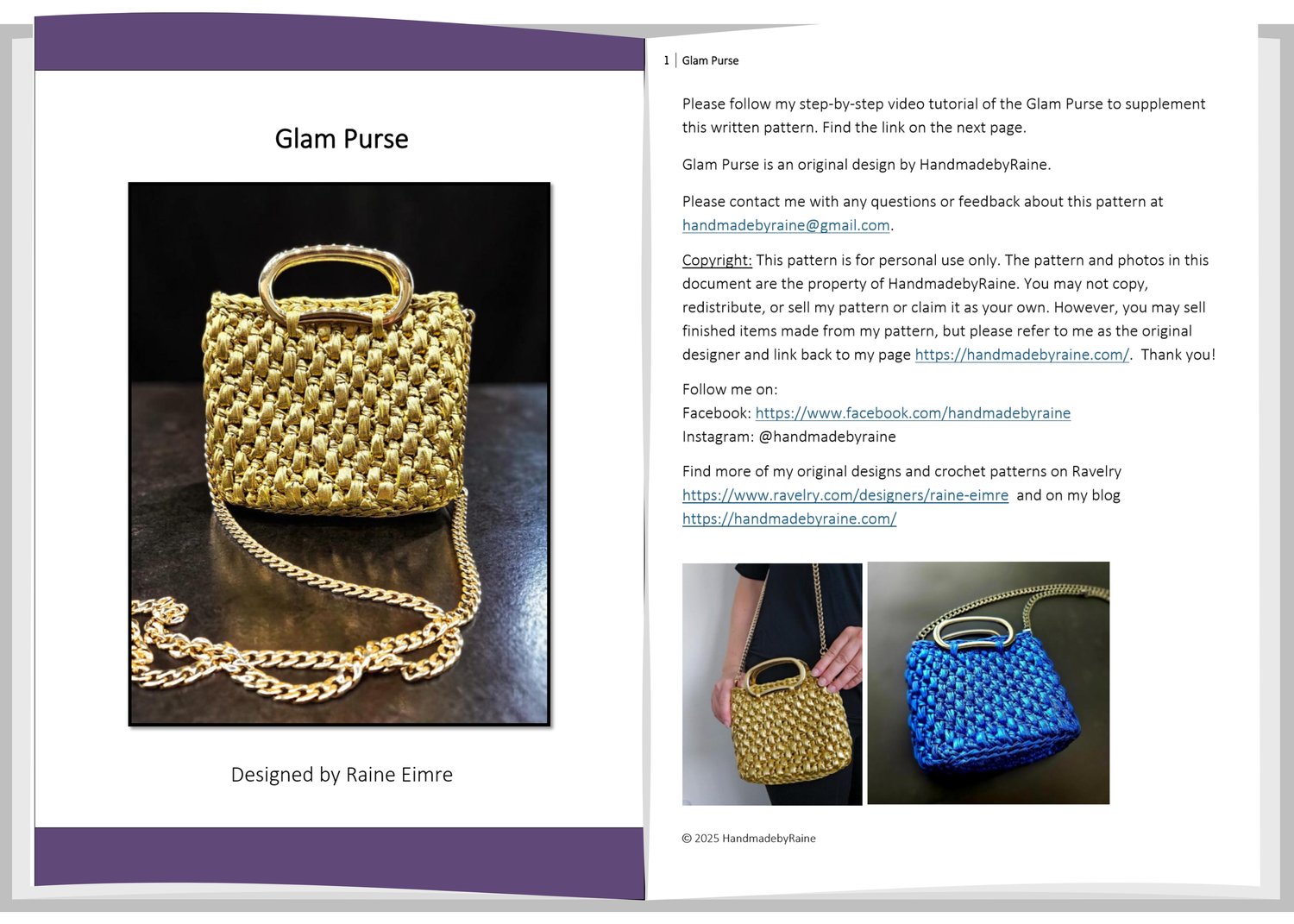 Glam Purse

Designed by Raine Eimre

1 | Glam Purse

Please follow my step-by-step video tutorial of the Glam Purse to supplement this written pattern. Find the link on the next page.

Glam Purse is an original design by HandmadebyRaine.

Please contact me with any questions or feedback about this pattern at handmadebyraine@gmail.com.

Copyright: This pattern is for personal use only. The pattern and photos in this document are the property of HandmadebyRaine. You may not copy, redistribute, or sell my pattern or claim it as your own. However, you may sell finished items made from my pattern, but please refer to me as the original designer and link back to my page https://handmadebyraine.com/. Thank you!

Follow me on:
Facebook: https://www.facebook.com/handmadebyraine
Instagram: @handmadebyraine

Find more of my original designs and crochet patterns on Ravelry https://www.ravelry.com/designers/raine-eimre and on my blog https://handmadebyraine.com/

© 2025 HandmadebyRaine